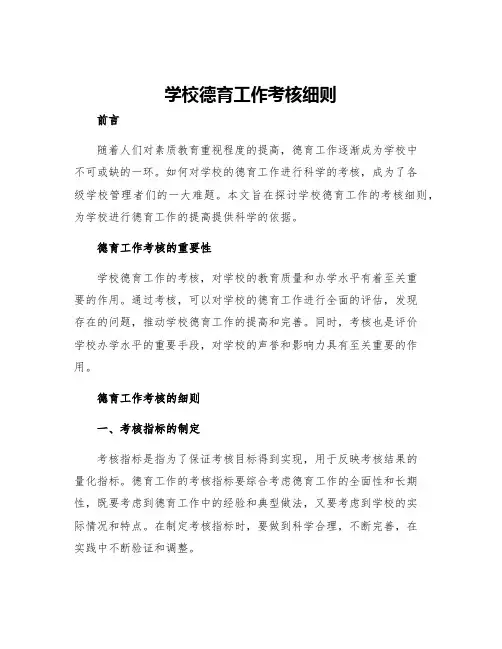 学校德育工作考核细则

前言

随着人们对素质教育重视程度的提高，德育工作逐渐成为学校中不可或缺的一环。如何对学校的德育工作进行科学的考核，成为了各级学校管理者们的一大难题。本文旨在探讨学校德育工作的考核细则，为学校进行德育工作的提高提供科学的依据。

德育工作考核的重要性

学校德育工作的考核，对学校的教育质量和办学水平有着至关重要的作用。通过考核，可以对学校的德育工作进行全面的评估，发现存在的问题，推动学校德育工作的提高和完善。同时，考核也是评价学校办学水平的重要手段，对学校的声誉和影响力具有至关重要的作用。

德育工作考核的细则

一、考核指标的制定

考核指标是指为了保证考核目标得到实现，用于反映考核结果的量化指标。德育工作的考核指标要综合考虑德育工作的全面性和长期性，既要考虑到德育工作中的经验和典型做法，又要考虑到学校的实际情况和特点。在制定考核指标时，要做到科学合理，不断完善，在实践中不断验证和调整。